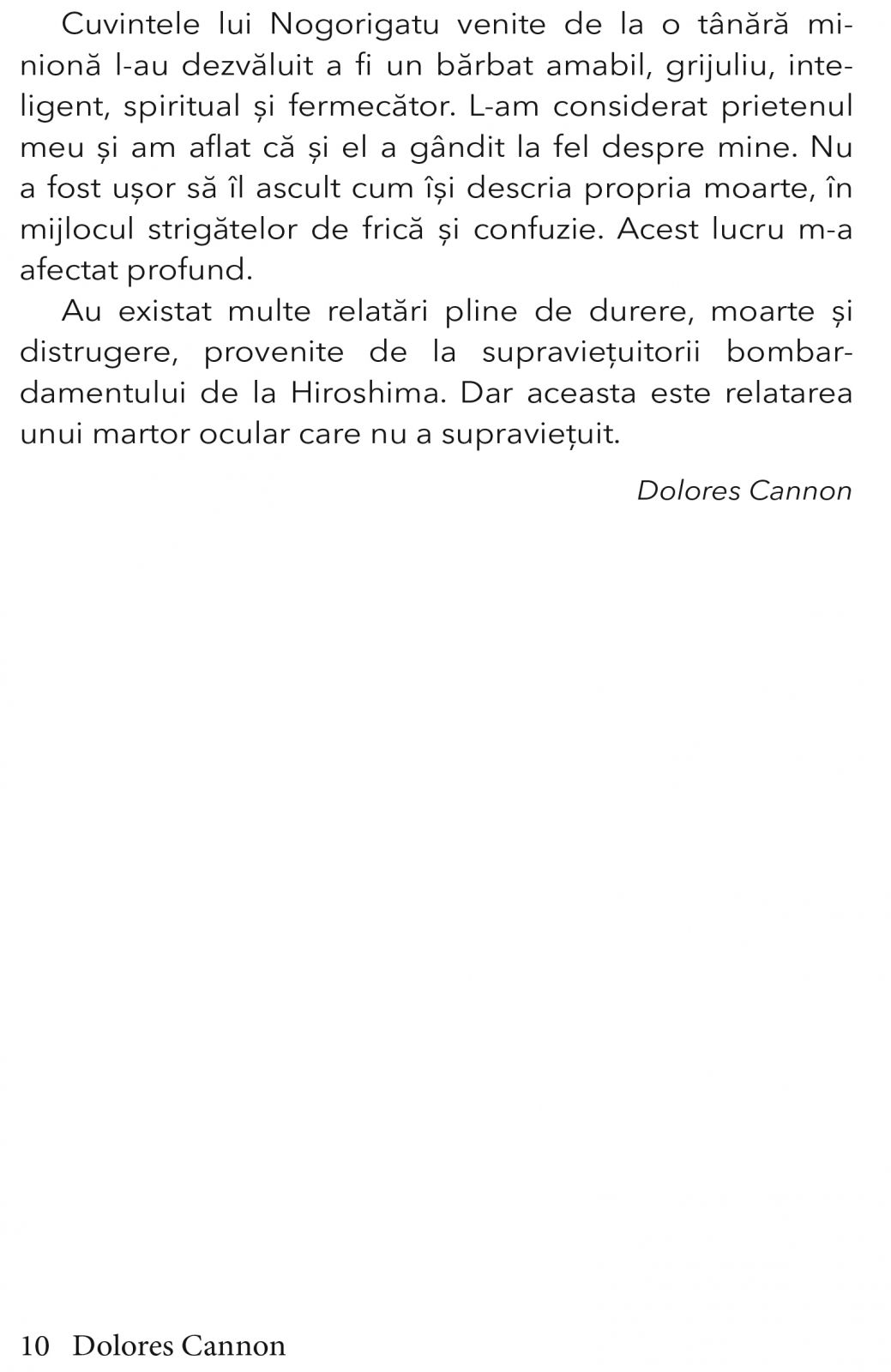 Cuvintele lui Nogorigatu venite de la o tânără minionă l-au dezvăluit a fi un bărbat amabil, grijuliu, inteligent, spiritual și fermecător. L-am considerat prietenul meu și am aflat că și el a gândit la fel despre mine. Nu a fost ușor să îl ascult cum își descria propria moarte, în mijlocul strigătelor de frică și confuzie. Acest lucru m-a afectat profund.

Au existat multe relatări pline de durere, moarte și distrugere, provenite de la supraviețuitorii bombardamentului de la Hiroshima. Dar aceasta este relatarea unui martor ocular care nu a supraviețuit.

Dolores Cannon

10 Dolores Cannon